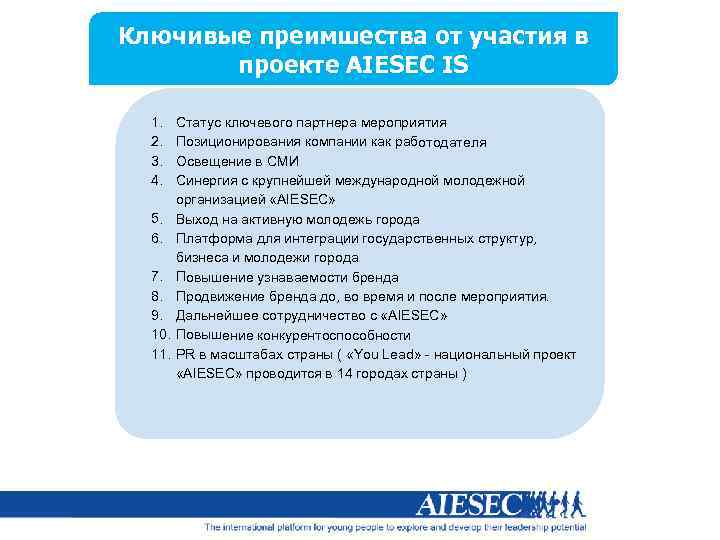 Ключивые преимшества от участия в проекте AIESEC IS

1. Статус ключевого партнера мероприятия
2. Позиционирования компании как работодателя
3. Освещение в СМИ
4. Синергия с крупнейшей международной молодежной организацией «AIESEC»
5. Выход на активную молодежь города
6. Платформа для интеграции государственных структур, бизнеса и молодежи города
7. Повышение узнаваемости бренда
8. Продвижение бренда до, во время и после мероприятия.
9. Дальнейшее сотрудничество с «AIESEC»
10. Повышение конкурентоспособности
11. PR в масштабах страны ( «You Lead» - национальный проект «AIESEC» проводится в 14 городах страны )

AIESEC
The international platform for young people to explore and develop their leadership potential